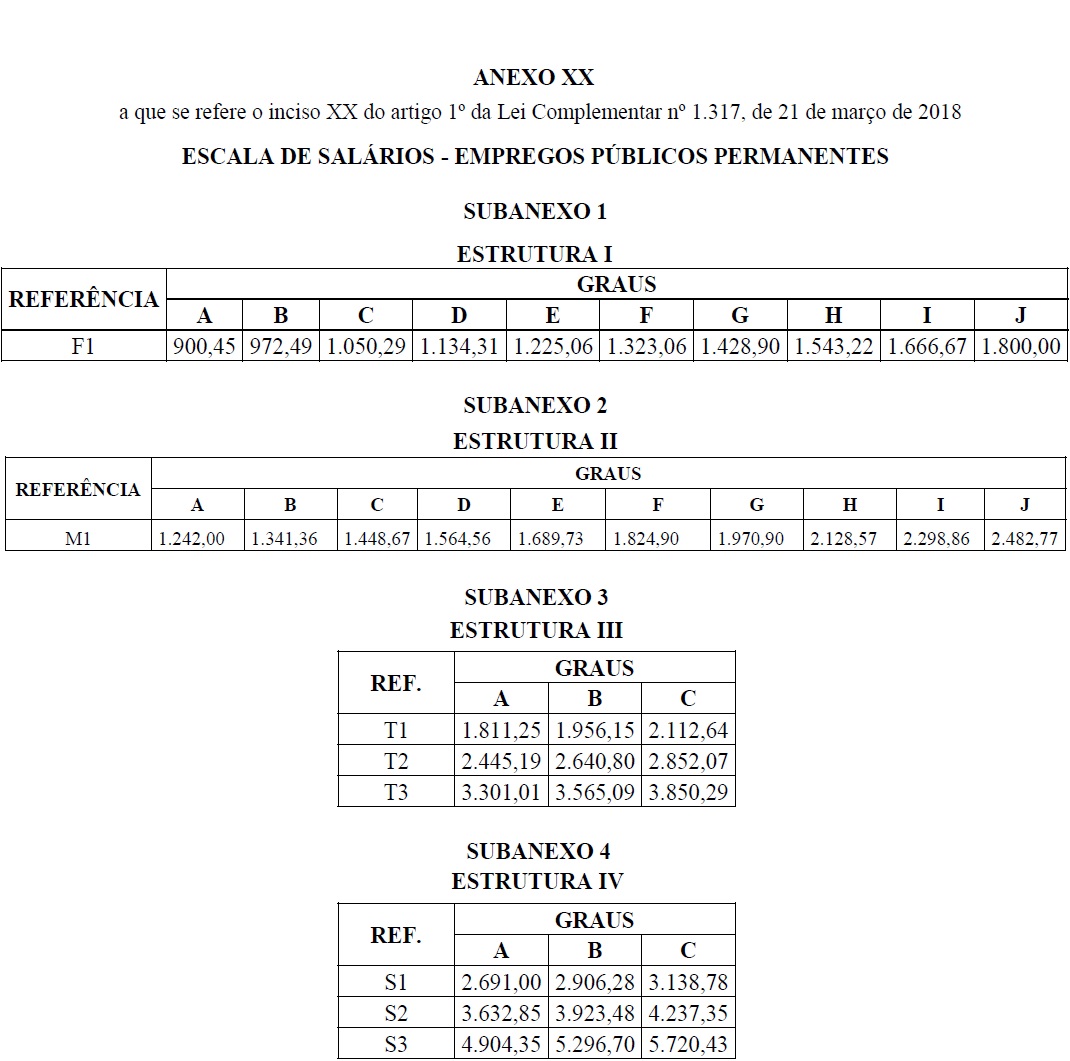 ANEXO XX

a que se refere o inciso XX do artigo 1º da Lei Complementar nº 1.317, de 21 de março de 2018

ESCALA DE SALÁRIOS - EMPREGOS PÚBLICOS PERMANENTES

SUBANEXO 1

ESTRUTURA I

| REFERÊNCIA | GRAUS | | | | | | | | | |
|---|---|---|---|---|---|---|---|---|---|---|
| | A | B | C | D | E | F | G | H | I | J |
| F1 | 900,45 | 972,49 | 1.050,29 | 1.134,31 | 1.225,06 | 1.323,06 | 1.428,90 | 1.543,22 | 1.666,67 | 1.800,00 |

SUBANEXO 2

ESTRUTURA II

| REFERÊNCIA | GRAUS | | | | | | | | | |
|---|---|---|---|---|---|---|---|---|---|---|
| | A | B | C | D | E | F | G | H | I | J |
| M1 | 1.242,00 | 1.341,36 | 1.448,67 | 1.564,56 | 1.689,73 | 1.824,90 | 1.970,90 | 2.128,57 | 2.298,86 | 2.482,77 |

SUBANEXO 3

ESTRUTURA III

| REF. | GRAUS | | |
|---|---|---|---|
| | A | B | C |
| T1 | 1.811,25 | 1.956,15 | 2.112,64 |
| T2 | 2.445,19 | 2.640,80 | 2.852,07 |
| T3 | 3.301,01 | 3.565,09 | 3.850,29 |

SUBANEXO 4

ESTRUTURA IV

| REF. | GRAUS | | |
|---|---|---|---|
| | A | B | C |
| S1 | 2.691,00 | 2.906,28 | 3.138,78 |
| S2 | 3.632,85 | 3.923,48 | 4.237,35 |
| S3 | 4.904,35 | 5.296,70 | 5.720,43 |